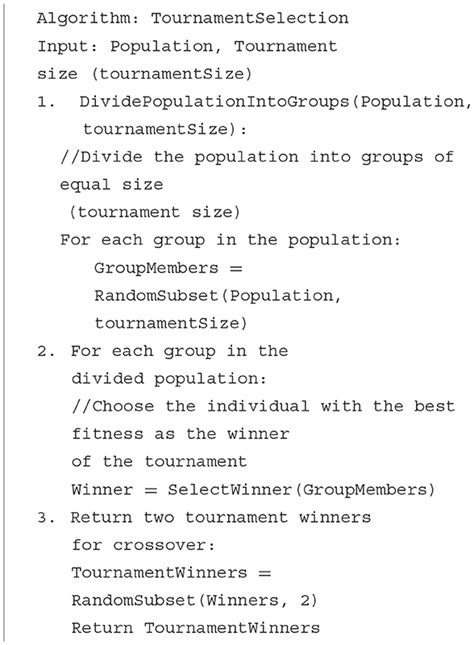 Algorithm: TournamentSelection
Input: Population, Tournament size (tournamentSize)
1. DividePopulationIntoGroups(Population, tournamentSize):
//Divide the population into groups of equal size
(tournament size)
For each group in the population:
GroupMembers = RandomSubset(Population, tournamentSize)
2. For each group in the divided population:
//Choose the individual with the best fitness as the winner of the tournament
Winner = SelectWinner(GroupMembers)
3. Return two tournament winners for crossover:
TournamentWinners = RandomSubset(Winners, 2)
Return TournamentWinners